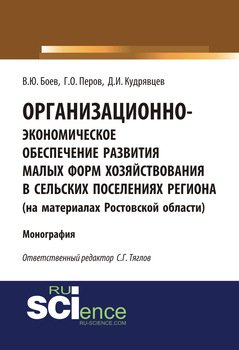 В.Ю. Боев, Г.О. Перов, Д.И. Кудрявцев

ОРГАНИЗАЦИОННО-ЭКОНОМИЧЕСКОЕ ОБЕСПЕЧЕНИЕ РАЗВИТИЯ МАЛЫХ ФОРМ ХОЗЯЙСТВОВАНИЯ В СЕЛЬСКИХ ПОСЕЛЕНИЯХ РЕГИОНА (на материалах Ростовской области)

Монография

Ответственный редактор С.Г. Тяглов

RU SCIence
RU-SCIENCE.COM